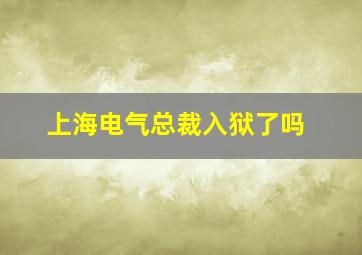 上海电气总裁入狱了吗